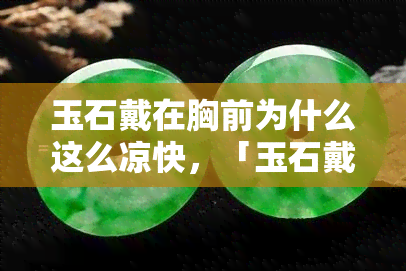 玉石戴在胸前为什么这么凉快，「玉石戴